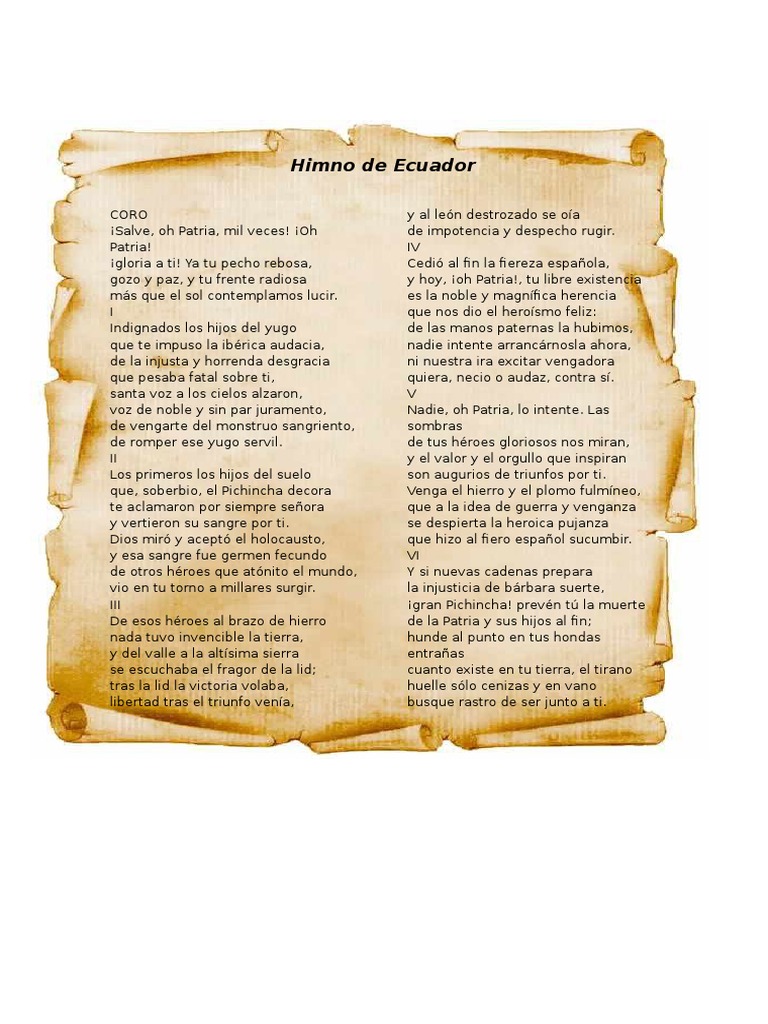 Himno de Ecuador

CORO
¡Salve, oh Patria, mil veces! ¡Oh Patria!
¡gloria a ti! Ya tu pecho rebosa,
gozo y paz, y tu frente radiosa
más que el sol contemplamos lucir.
I
Indignados los hijos del yugo
que te impuso la ibérica audacia,
de la injusta y horrenda desgracia
que pesaba fatal sobre ti,
santa voz a los cielos alzaron,
voz de noble y sin par juramento,
de vengarte del monstruo sangriento,
de romper ese yugo servil.
II
Los primeros los hijos del suelo
que, soberbio, el Pichincha decora
te aclamaron por siempre señora
y vertieron su sangre por ti.
Dios miró y aceptó el holocausto,
y esa sangre fue germen fecundo
de otros héroes que atónito el mundo,
vio en tu torno a millares surgir.
III
De esos héroes al brazo de hierro
nada tuvo invencible la tierra,
y del valle a la altísima sierra
se escuchaba el fragor de la lid;
tras la lid la victoria volaba,
libertad tras el triunfo venía,
y al león destrozado se oía
de impotencia y despecho rugir.
IV
Cedió al fin la fiereza española,
y hoy, ¡oh Patria!, tu libre existencia
es la noble y magnífica herencia
que nos dio el heroísmo feliz:
de las manos paternas la hubimos,
nadie intente arrancárnosla ahora,
ni nuestra ira excitar vengadora
quiera, necio o audaz, contra sí.
V
Nadie, oh Patria, lo intente. Las sombras
de tus héroes gloriosos nos miran,
y el valor y el orgullo que inspiran
son augurios de triunfos por ti.
Venga el hierro y el plomo fulmíneo,
que a la idea de guerra y venganza
se despierta la heroica pujanza
que hizo al fiero español sucumbir.
VI
Y si nuevas cadenas prepara
la injusticia de bárbara suerte,
¡gran Pichincha! prevén tú la muerte
de la Patria y sus hijos al fin;
hunde al punto en tus hondas entrañas
cuanto existe en tu tierra, el tirano
huelle sólo cenizas y en vano
busque rastro de ser junto a ti.